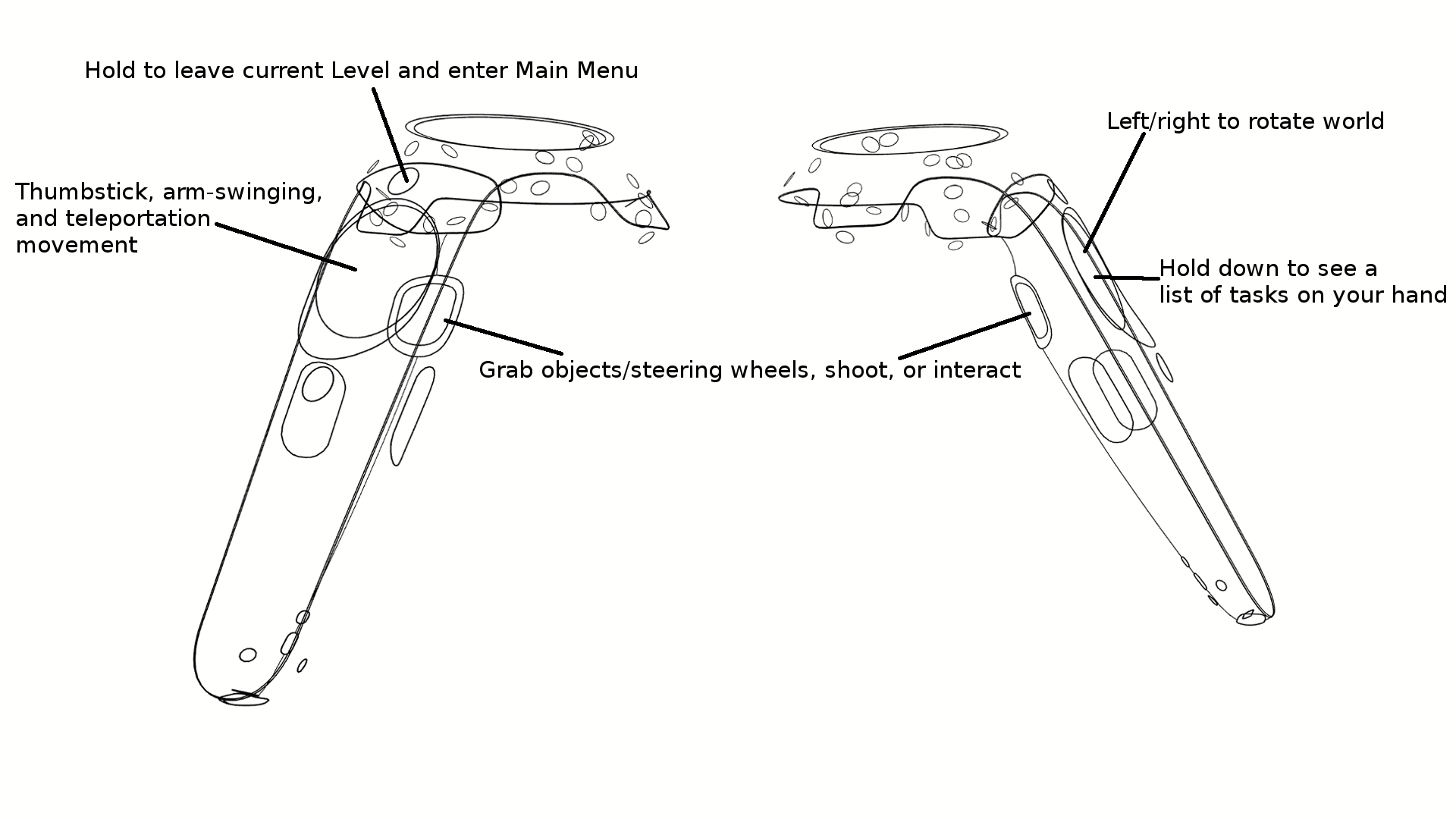 Hold to leave current Level and enter Main Menu

Left/right to rotate world

Thumbstick, arm-swinging, and teleportation movement

Hold down to see a list of tasks on your hand

Grab objects/steering wheels, shoot, or interact